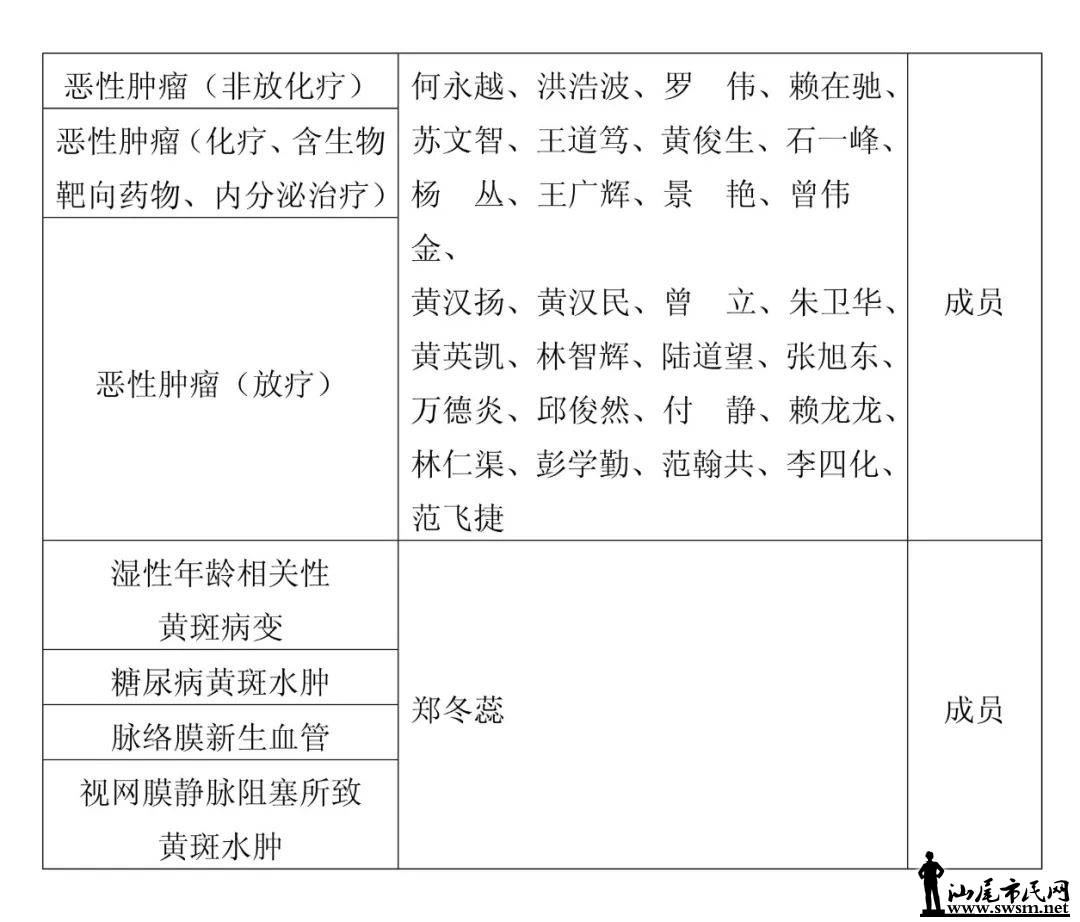 | | | |
|---|---|---|
| 恶性肿瘤（非放化疗） | 何永越、洪浩波、罗　伟、赖在驰、苏文智、王道笃、黄俊生、石一峰、杨　丛、王广辉、景　艳、曾伟金、黄汉扬、黄汉民、曾　立、朱卫华、黄英凯、林智辉、陆道望、张旭东、万德炎、邱俊然、付　静、赖龙龙、林仁渠、彭学勤、范翰共、李四化、范飞捷 | 成员 |
| 恶性肿瘤（化疗、含生物靶向药物、内分泌治疗） | | |
| 恶性肿瘤（放疗） | | |
| 湿性年龄相关性黄斑病变 | 郑冬蕊 | 成员 |
| 糖尿病黄斑水肿 | | |
| 脉络膜新生血管 | | |
| 视网膜静脉阻塞所致黄斑水肿 | | |

汕尾市民网
www.swsm.net